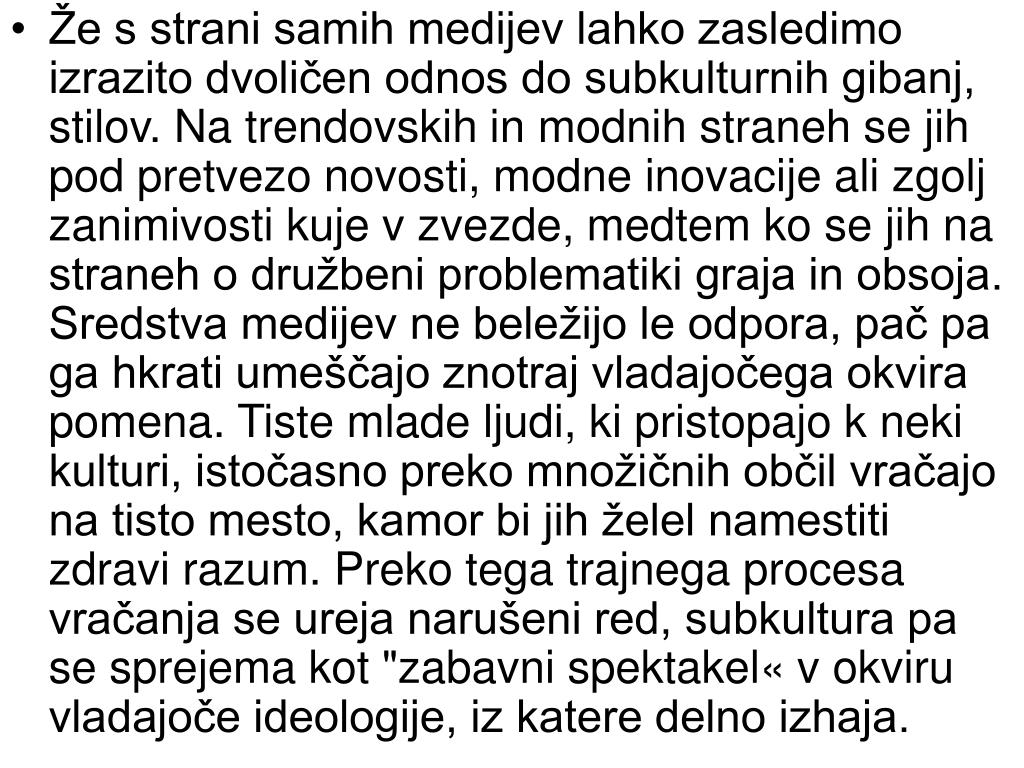 • Že s strani samih medijev lahko zasledimo izrazito dvoličen odnos do subkulturnih gibanj, stilov. Na trendovskih in modnih straneh se jih pod pretvezo novosti, modne inovacije ali zgolj zanimivosti kuje v zvezde, medtem ko se jih na straneh o družbeni problematiki graja in obsoja. Sredstva medijev ne beležijo le odpora, pač pa ga hkrati umeščajo znotraj vladajočega okvira pomena. Tiste mlade ljudi, ki pristopajo k neki kulturi, istočasno preko množičnih občil vračajo na tisto mesto, kamor bi jih želel namestiti zdravi razum. Preko tega trajnega procesa vračanja se ureja narušeni red, subkultura pa se sprejema kot "zabavni spektakel« v okviru vladajoče ideologije, iz katere delno izhaja.